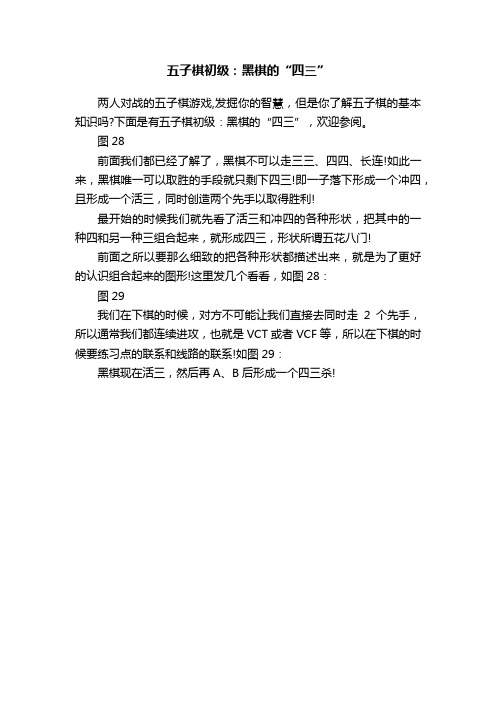 五子棋初级：黑棋的“四三”

两人对战的五子棋游戏,发掘你的智慧，但是你了解五子棋的基本知识吗?下面是有五子棋初级：黑棋的“四三”，欢迎参阅。

图 28

前面我们都已经了解了，黑棋不可以走三三、四四、长连!如此一来，黑棋唯一可以取胜的手段就只剩下四三!即一子落下形成一个冲四，且形成一个活三，同时创造两个先手以取得胜利!

最开始的时候我们就先看了活三和冲四的各种形状，把其中的一种四和另一种三组合起来，就形成四三，形状所谓五花八门!

前面之所以要那么细致的把各种形状都描述出来，就是为了更好的认识组合起来的图形!这里发几个看看，如图 28：

图 29

我们在下棋的时候，对方不可能让我们直接去同时走 2 个先手，所以通常我们都连续进攻，也就是 VCT 或者 VCF 等，所以在下棋的时候要练习点的联系和线路的联系!如图 29：

黑棋现在活三，然后再 A、B 后形成一个四三杀!